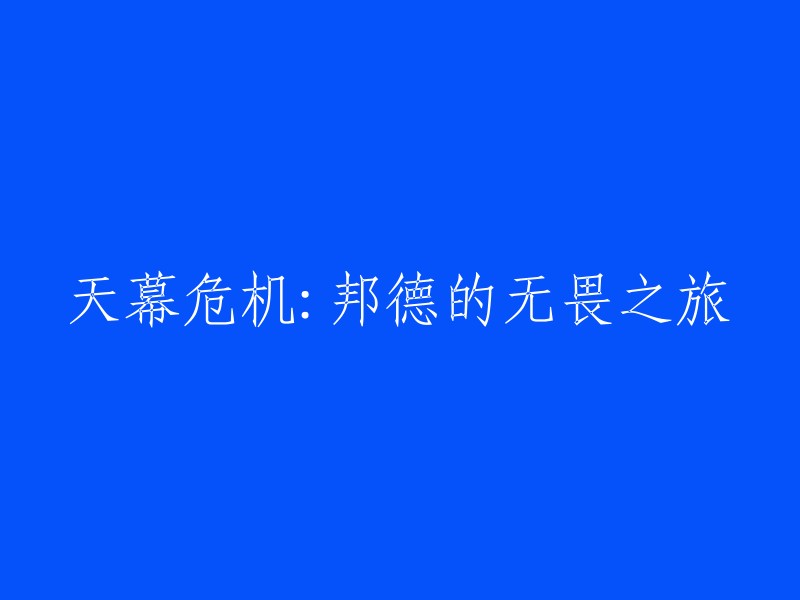 天幕危机: 邦德的无畏之旅